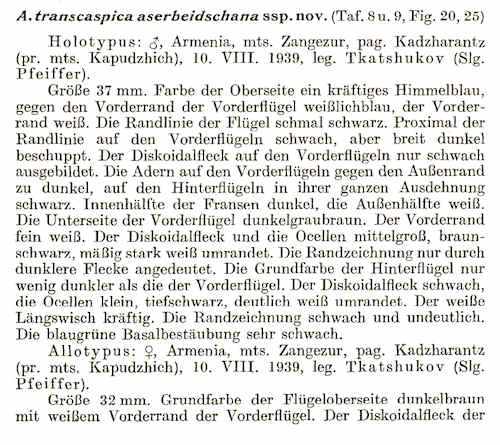 A. transcaspica aserbeidschana ssp. nov. (Taf. 8 u. 9, Fig. 20, 25)

Holotypus: ♂, Armenia, mts. Zangezur, pag. Kadzharantz (pr. mts. Kapudzhich), 10. VIII. 1939, leg. Tkatshukov (Slg. Pfeiffer).

Größe 37 mm. Farbe der Oberseite ein kräftiges Himmelblau, gegen den Vorderrand der Vorderflügel weißlichblau, der Vorderrand weiß. Die Randlinie der Flügel schmal schwarz. Proximal der Randlinie auf den Vorderflügeln schwach, aber breit dunkel beschuppt. Der Diskoidalfleck auf den Vorderflügeln nur schwach ausgebildet. Die Adern auf den Vorderflügeln gegen den Außenrand zu dunkel, auf den Hinterflügeln in ihrer ganzen Ausdehnung schwarz. Innenhälfte der Fransen dunkel, die Außenhälfte weiß. Die Unterseite der Vorderflügel dunkelgraubraun. Der Vorderrand fein weiß. Der Diskoidalfleck und die Ocellen mittelgroß, braunschwarz, mäßig stark weiß umrandet. Die Randzeichnung nur durch dunklere Flecke angedeutet. Die Grundfarbe der Hinterflügel nur wenig dunkler als die der Vorderflügel. Der Diskoidalfleck schwach, die Ocellen klein, tiefschwarz, deutlich weiß umrandet. Der weiße Längswisch kräftig. Die Randzeichnung schwach und undeutlich. Die blaugrüne Basalbestäubung sehr schwach.

Allotypus: ♀, Armenia, mts. Zangezur, pag. Kadzharantz (pr. mts. Kapudzhich), 10. VIII. 1939, leg. Tkatshukov (Slg. Pfeiffer).

Größe 32 mm. Grundfarbe der Flügeloberseite dunkelbraun mit weißem Vorderrand der Vorderflügel. Der Diskoidalfleck der